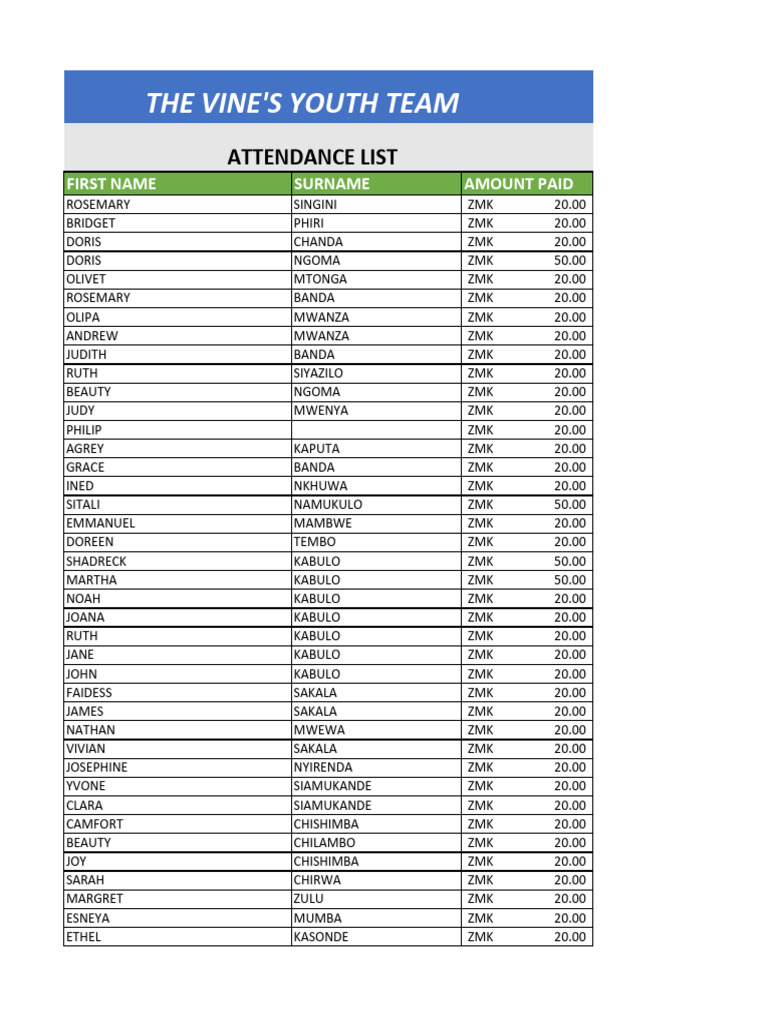 THE VINE'S YOUTH TEAM

ATTENDANCE LIST

| FIRST NAME | SURNAME | AMOUNT PAID |
|---|---|---|
| ROSEMARY | SINGINI | ZMK 20.00 |
| BRIDGET | PHIRI | ZMK 20.00 |
| DORIS | CHANDA | ZMK 20.00 |
| DORIS | NGOMA | ZMK 50.00 |
| OLIVET | MTONGA | ZMK 20.00 |
| ROSEMARY | BANDA | ZMK 20.00 |
| OLIPA | MWANZA | ZMK 20.00 |
| ANDREW | MWANZA | ZMK 20.00 |
| JUDITH | BANDA | ZMK 20.00 |
| RUTH | SIYAZILO | ZMK 20.00 |
| BEAUTY | NGOMA | ZMK 20.00 |
| JUDY | MWENYA | ZMK 20.00 |
| PHILIP | | ZMK 20.00 |
| AGREY | KAPUTA | ZMK 20.00 |
| GRACE | BANDA | ZMK 20.00 |
| INED | NKHUWA | ZMK 20.00 |
| SITALI | NAMUKULO | ZMK 50.00 |
| EMMANUEL | MAMBWE | ZMK 20.00 |
| DOREEN | TEMBO | ZMK 20.00 |
| SHADRECK | KABULO | ZMK 50.00 |
| MARTHA | KABULO | ZMK 50.00 |
| NOAH | KABULO | ZMK 20.00 |
| JOANA | KABULO | ZMK 20.00 |
| RUTH | KABULO | ZMK 20.00 |
| JANE | KABULO | ZMK 20.00 |
| JOHN | KABULO | ZMK 20.00 |
| FAIDESS | SAKALA | ZMK 20.00 |
| JAMES | SAKALA | ZMK 20.00 |
| NATHAN | MWEWA | ZMK 20.00 |
| VIVIAN | SAKALA | ZMK 20.00 |
| JOSEPHINE | NYIRENDA | ZMK 20.00 |
| YVONE | SIAMUKANDE | ZMK 20.00 |
| CLARA | SIAMUKANDE | ZMK 20.00 |
| CAMFORT | CHISHIMBA | ZMK 20.00 |
| BEAUTY | CHILAMBO | ZMK 20.00 |
| JOY | CHISHIMBA | ZMK 20.00 |
| SARAH | CHIRWA | ZMK 20.00 |
| MARGRET | ZULU | ZMK 20.00 |
| ESNEYA | MUMBA | ZMK 20.00 |
| ETHEL | KASONDE | ZMK 20.00 |